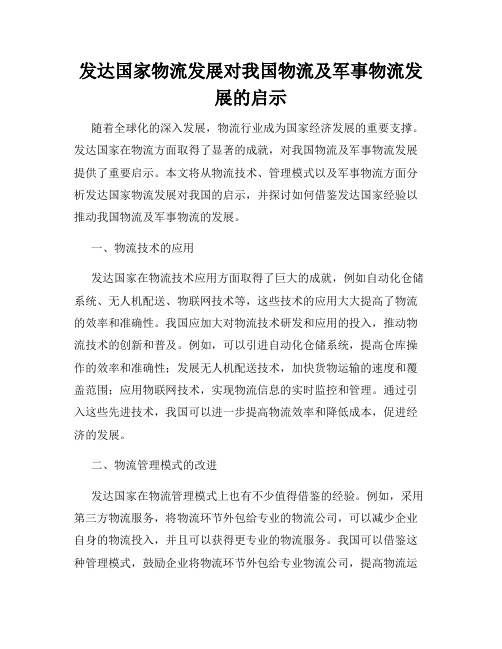 发达国家物流发展对我国物流及军事物流发展的启示

随着全球化的深入发展，物流行业成为国家经济发展的重要支撑。发达国家在物流方面取得了显著的成就，对我国物流及军事物流发展提供了重要启示。本文将从物流技术、管理模式以及军事物流方面分析发达国家物流发展对我国的启示，并探讨如何借鉴发达国家经验以推动我国物流及军事物流的发展。

一、物流技术的应用

发达国家在物流技术应用方面取得了巨大的成就，例如自动化仓储系统、无人机配送、物联网技术等，这些技术的应用大大提高了物流的效率和准确性。我国应加大对物流技术研发和应用的投入，推动物流技术的创新和普及。例如，可以引进自动化仓储系统，提高仓库操作的效率和准确性；发展无人机配送技术，加快货物运输的速度和覆盖范围；应用物联网技术，实现物流信息的实时监控和管理。通过引入这些先进技术，我国可以进一步提高物流效率和降低成本，促进经济的发展。

二、物流管理模式的改进

发达国家在物流管理模式上也有不少值得借鉴的经验。例如，采用第三方物流服务，将物流环节外包给专业的物流公司，可以减少企业自身的物流投入，并且可以获得更专业的物流服务。我国可以借鉴这种管理模式，鼓励企业将物流环节外包给专业物流公司，提高物流运